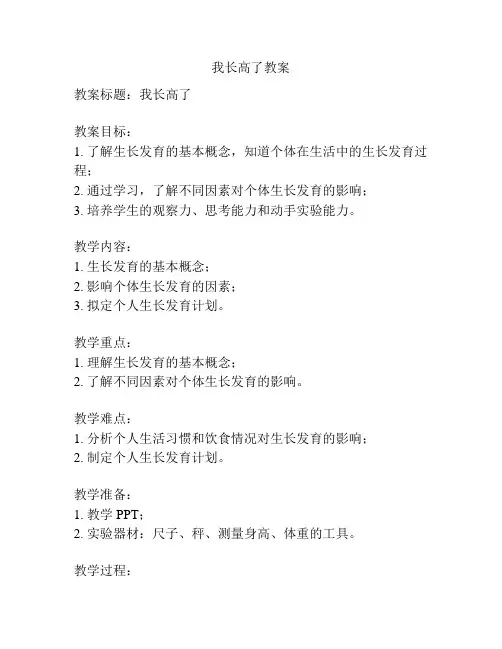 我长高了教案

教案标题：我长高了

教案目标：
1. 了解生长发育的基本概念，知道个体在生活中的生长发育过程；
2. 通过学习，了解不同因素对个体生长发育的影响；
3. 培养学生的观察力、思考能力和动手实验能力。

教学内容：
1. 生长发育的基本概念；
2. 影响个体生长发育的因素；
3. 拟定个人生长发育计划。

教学重点：
1. 理解生长发育的基本概念；
2. 了解不同因素对个体生长发育的影响。

教学难点：
1. 分析个人生活习惯和饮食情况对生长发育的影响；
2. 制定个人生长发育计划。

教学准备：
1. 教学 PPT；
2. 实验器材：尺子、秤、测量身高、体重的工具。

教学过程：